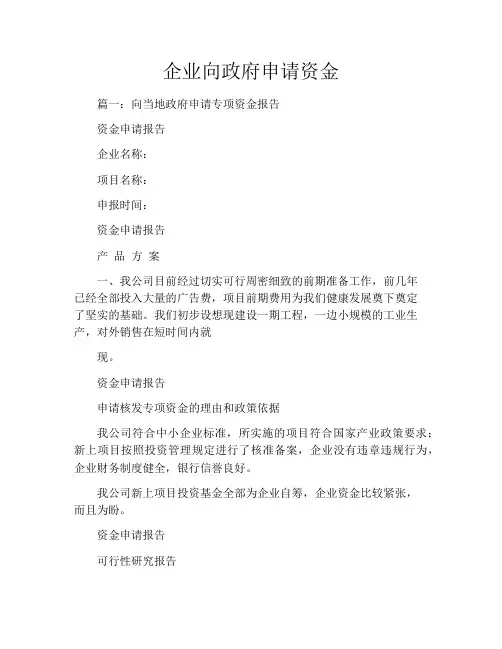 企业向政府申请资金

篇一：向当地政府申请专项资金报告

资金申请报告

企业名称：

项目名称：

申报时间：

资金申请报告

产 品 方 案

一、我公司目前经过切实可行周密细致的前期准备工作，前几年已经全部投入大量的广告费，项目前期费用为我们健康发展奠下奠定了坚实的基础。我们初步设想现建设一期工程，一边小规模的工业生产，对外销售在短时间内就

现。

资金申请报告

申请核发专项资金的理由和政策依据

我公司符合中小企业标准，所实施的项目符合国家产业政策要求；新上项目按照投资管理规定进行了核准备案，企业没有违章违规行为，企业财务制度健全，银行信誉良好。

我公司新上项目投资基金全部为企业自筹，企业资金比较紧张，而且为盼。

资金申请报告

可行性研究报告